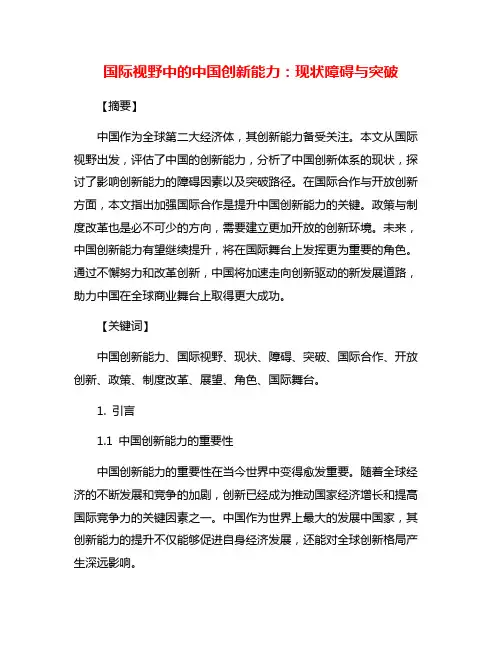 国际视野中的中国创新能力：现状障碍与突破

【摘要】

中国作为全球第二大经济体，其创新能力备受关注。本文从国际视野出发，评估了中国的创新能力，分析了中国创新体系的现状，探讨了影响创新能力的障碍因素以及突破路径。在国际合作与开放创新方面，本文指出加强国际合作是提升中国创新能力的关键。政策与制度改革也是必不可少的方向，需要建立更加开放的创新环境。未来，中国创新能力有望继续提升，将在国际舞台上发挥更为重要的角色。通过不懈努力和改革创新，中国将加速走向创新驱动的新发展道路，助力中国在全球商业舞台上取得更大成功。

【关键词】

中国创新能力、国际视野、现状、障碍、突破、国际合作、开放创新、政策、制度改革、展望、角色、国际舞台。

1. 引言

1.1 中国创新能力的重要性

中国创新能力的重要性在当今世界中变得愈发重要。随着全球经济的不断发展和竞争的加剧，创新已经成为推动国家经济增长和提高国际竞争力的关键因素之一。中国作为世界上最大的发展中国家，其创新能力的提升不仅能够促进自身经济发展，还能对全球创新格局产生深远影响。